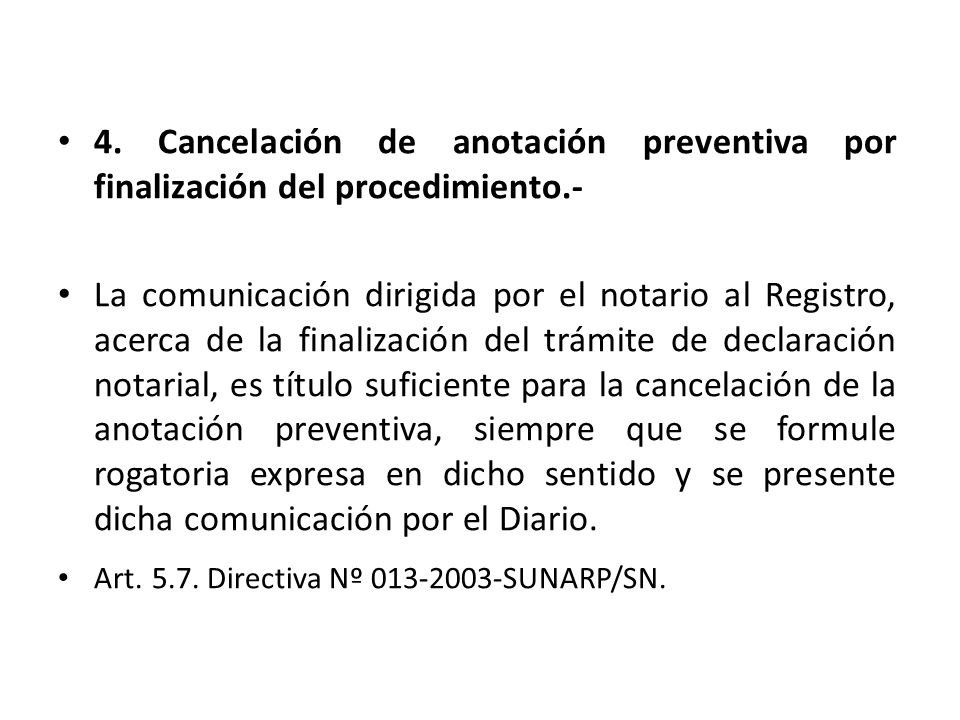 • 4. Cancelación de anotación preventiva por finalización del procedimiento.-

• La comunicación dirigida por el notario al Registro, acerca de la finalización del trámite de declaración notarial, es título suficiente para la cancelación de la anotación preventiva, siempre que se formule rogatoria expresa en dicho sentido y se presente dicha comunicación por el Diario.

• Art. 5.7. Directiva Nº 013-2003-SUNARP/SN.